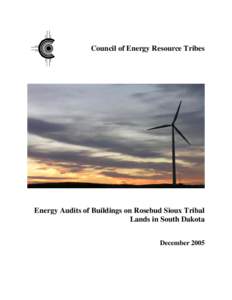 Council of Energy Resource Tribes

Energy Audits of Buildings on Rosebud Sioux Tribal Lands in South Dakota

December 2005